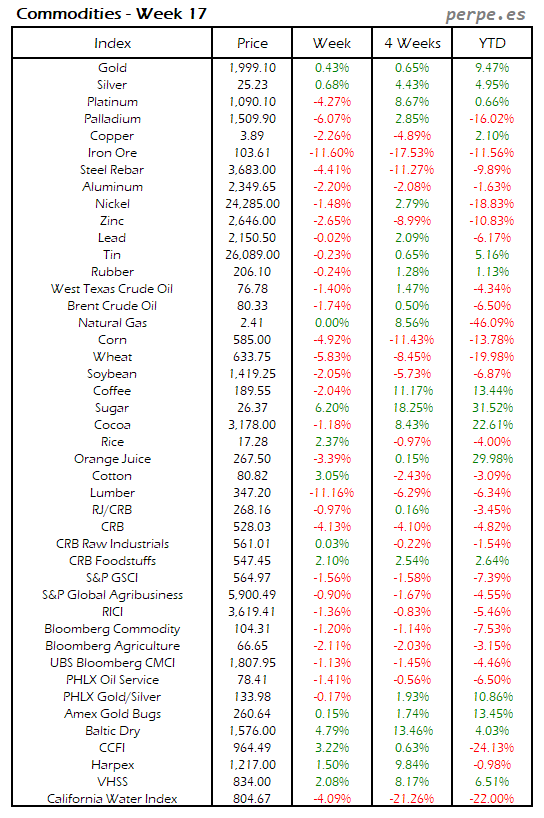 Commodities - Week 17

perpe.es

| Index | Price | Week | 4 Weeks | YTD |
|---|---|---|---|---|
| Gold | 1,999.10 | 0.43% | 0.65% | 9.47% |
| Silver | 25.23 | 0.68% | 4.43% | 4.95% |
| Platinum | 1,090.10 | -4.27% | 8.67% | 0.66% |
| Palladium | 1,509.90 | -6.07% | 2.85% | -16.02% |
| Copper | 3.89 | -2.26% | -4.89% | 2.10% |
| Iron Ore | 103.61 | -11.60% | -17.53% | -11.56% |
| Steel Rebar | 3,683.00 | -4.41% | -11.27% | -9.89% |
| Aluminum | 2,349.65 | -2.20% | -2.08% | -1.63% |
| Nickel | 24,285.00 | -1.48% | 2.79% | -18.83% |
| Zinc | 2,646.00 | -2.65% | -8.99% | -10.83% |
| Lead | 2,150.50 | -0.02% | 2.09% | -6.17% |
| Tin | 26,089.00 | -0.23% | 0.65% | 5.16% |
| Rubber | 206.10 | -0.24% | 1.28% | 1.13% |
| West Texas Crude Oil | 76.78 | -1.40% | 1.47% | -4.34% |
| Brent Crude Oil | 80.33 | -1.74% | 0.50% | -6.50% |
| Natural Gas | 2.41 | 0.00% | 8.56% | -46.09% |
| Corn | 585.00 | -4.92% | -11.43% | -13.78% |
| Wheat | 633.75 | -5.83% | -8.45% | -19.98% |
| Soybean | 1,419.25 | -2.05% | -5.73% | -6.87% |
| Coffee | 189.55 | -2.04% | 11.17% | 13.44% |
| Sugar | 26.37 | 6.20% | 18.25% | 31.52% |
| Cocoa | 3,178.00 | -1.18% | 8.43% | 22.61% |
| Rice | 17.28 | 2.37% | -0.97% | -4.00% |
| Orange Juice | 267.50 | -3.39% | 0.15% | 29.98% |
| Cotton | 80.82 | 3.05% | -2.43% | -3.09% |
| Lumber | 347.20 | -11.16% | -6.29% | -6.34% |
| RJ/CRB | 268.16 | -0.97% | 0.16% | -3.45% |
| CRB | 528.03 | -4.13% | -4.10% | -4.82% |
| CRB Raw Industrials | 561.01 | 0.03% | -0.22% | -1.54% |
| CRB Foodstuffs | 547.45 | 2.10% | 2.54% | 2.64% |
| S&P GSCI | 564.97 | -1.56% | -1.58% | -7.39% |
| S&P Global Agribusiness | 5,900.49 | -0.90% | -1.67% | -4.55% |
| RICI | 3,619.41 | -1.36% | -0.83% | -5.46% |
| Bloomberg Commodity | 104.31 | -1.20% | -1.14% | -7.53% |
| Bloomberg Agriculture | 66.65 | -2.11% | -2.03% | -3.15% |
| UBS Bloomberg CMCI | 1,807.95 | -1.13% | -1.45% | -4.46% |
| PHLX Oil Service | 78.41 | -1.41% | -0.56% | -6.50% |
| PHLX Gold/Silver | 133.98 | -0.17% | 1.93% | 10.86% |
| Amex Gold Bugs | 260.64 | 0.15% | 1.74% | 13.45% |
| Baltic Dry | 1,576.00 | 4.79% | 13.46% | 4.03% |
| CCFI | 964.49 | 3.22% | 0.63% | -24.13% |
| Harpex | 1,217.00 | 1.50% | 9.84% | -0.98% |
| VHSS | 834.00 | 2.08% | 8.17% | 6.51% |
| California Water Index | 804.67 | -4.09% | -21.26% | -22.00% |